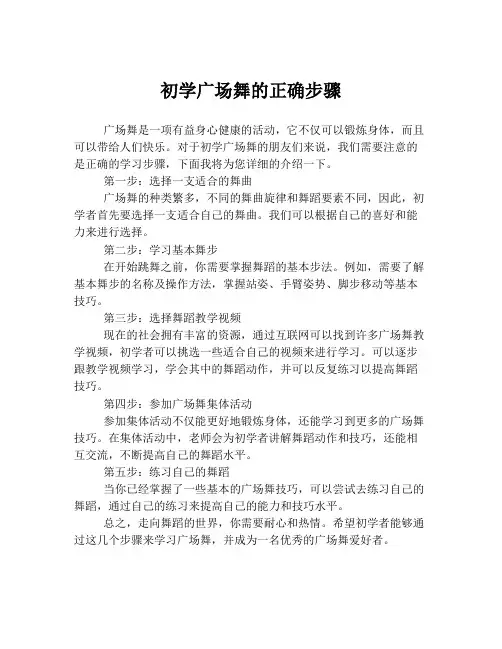 初学广场舞的正确步骤

广场舞是一项有益身心健康的活动，它不仅可以锻炼身体，而且可以带给人们快乐。对于初学广场舞的朋友们来说，我们需要注意的是正确的学习步骤，下面我将为您详细的介绍一下。

第一步：选择一支适合的舞曲

广场舞的种类繁多，不同的舞曲旋律和舞蹈要素不同，因此，初学者首先要选择一支适合自己的舞曲。我们可以根据自己的喜好和能力来进行选择。

第二步：学习基本舞步

在开始跳舞之前，你需要掌握舞蹈的基本步法。例如，需要了解基本舞步的名称及操作方法，掌握站姿、手臂姿势、脚步移动等基本技巧。

第三步：选择舞蹈教学视频

现在的社会拥有丰富的资源，通过互联网可以找到许多广场舞教学视频，初学者可以挑选一些适合自己的视频来进行学习。可以逐步跟教学视频学习，学会其中的舞蹈动作，并可以反复练习以提高舞蹈技巧。

第四步：参加广场舞集体活动

参加集体活动不仅能更好地锻炼身体，还能学习到更多的广场舞技巧。在集体活动中，老师会为初学者讲解舞蹈动作和技巧，还能相互交流，不断提高自己的舞蹈水平。

第五步：练习自己的舞蹈

当你已经掌握了一些基本的广场舞技巧，可以尝试去练习自己的舞蹈，通过自己的练习来提高自己的能力和技巧水平。

总之，走向舞蹈的世界，你需要耐心和热情。希望初学者能够通过这几个步骤来学习广场舞，并成为一名优秀的广场舞爱好者。